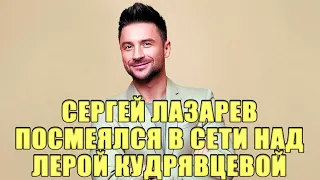 СЕРГЕЙ ЛАЗАРЕВ ПОСМЕЯЛСЯ В СЕТИ НАД ЛЕРОЙ КУДРЯВЦЕВОЙ